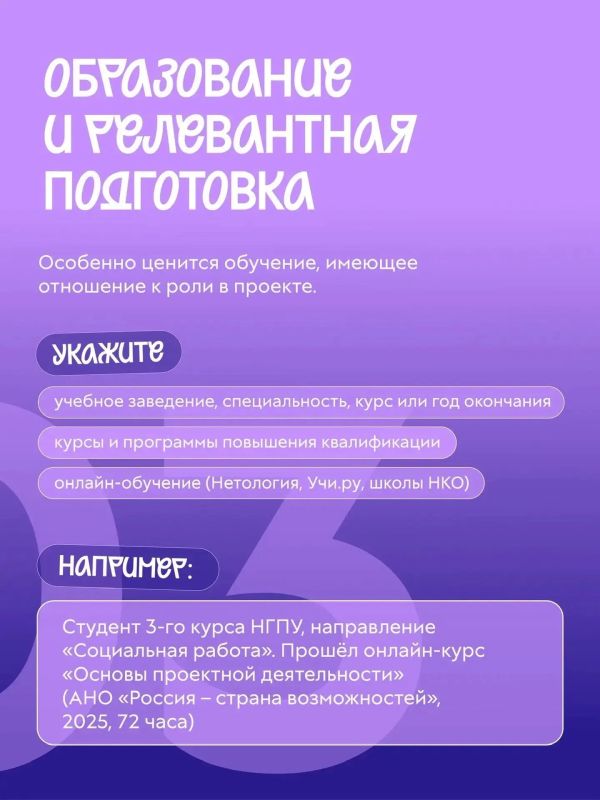 ОБРАЗОВАНИЕ И РЕЛЕВАНТНАЯ ПОДГОТОВКА

Особенно ценится обучение, имеющее отношение к роли в проекте.

УКАЖИТЕ

учебное заведение, специальность, курс или год окончания

курсы и программы повышения квалификации

онлайн-обучение (Нетология, Учи.ру, школы НКО)

НАПРИМЕР:

Студент 3-го курса НГПУ, направление «Социальная работа». Прошёл онлайн-курс «Основы проектной деятельности» (АНО «Россия – страна возможностей», 2025, 72 часа)